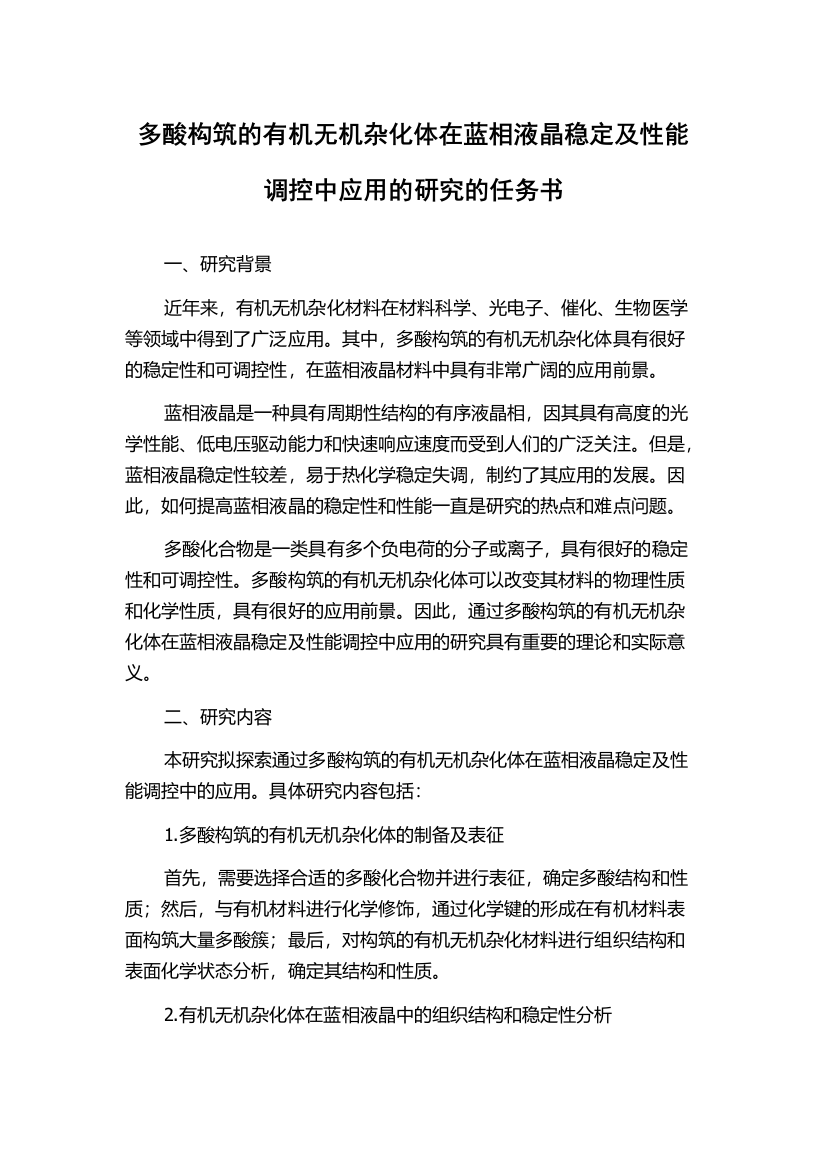 多酸构筑的有机无机杂化体在蓝相液晶稳定及性能调控中应用的研究的任务书

一、研究背景

近年来，有机无机杂化材料在材料科学、光电子、催化、生物医学等领域中得到了广泛应用。其中，多酸构筑的有机无机杂化体具有很好的稳定性和可调控性，在蓝相液晶材料中具有非常广阔的应用前景。

蓝相液晶是一种具有周期性结构的有序液晶相，因其具有高度的光学性能、低电压驱动能力和快速响应速度而受到人们的广泛关注。但是，蓝相液晶稳定性较差，易于热化学稳定失调，制约了其应用的发展。因此，如何提高蓝相液晶的稳定性和性能一直是研究的热点和难点问题。

多酸化合物是一类具有多个负电荷的分子或离子，具有很好的稳定性和可调控性。多酸构筑的有机无机杂化体可以改变其材料的物理性质和化学性质，具有很好的应用前景。因此，通过多酸构筑的有机无机杂化体在蓝相液晶稳定及性能调控中应用的研究具有重要的理论和实际意义。

二、研究内容

本研究拟探索通过多酸构筑的有机无机杂化体在蓝相液晶稳定及性能调控中的应用。具体研究内容包括：

1.多酸构筑的有机无机杂化体的制备及表征

首先，需要选择合适的多酸化合物并进行表征，确定多酸结构和性质；然后，与有机材料进行化学修饰，通过化学键的形成在有机材料表面构筑大量多酸簇；最后，对构筑的有机无机杂化材料进行组织结构和表面化学状态分析，确定其结构和性质。

2.有机无机杂化体在蓝相液晶中的组织结构和稳定性分析